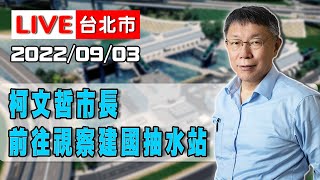 LIVE 台北市

2022/09/03

柯文哲市長
前往視察建國抽水站